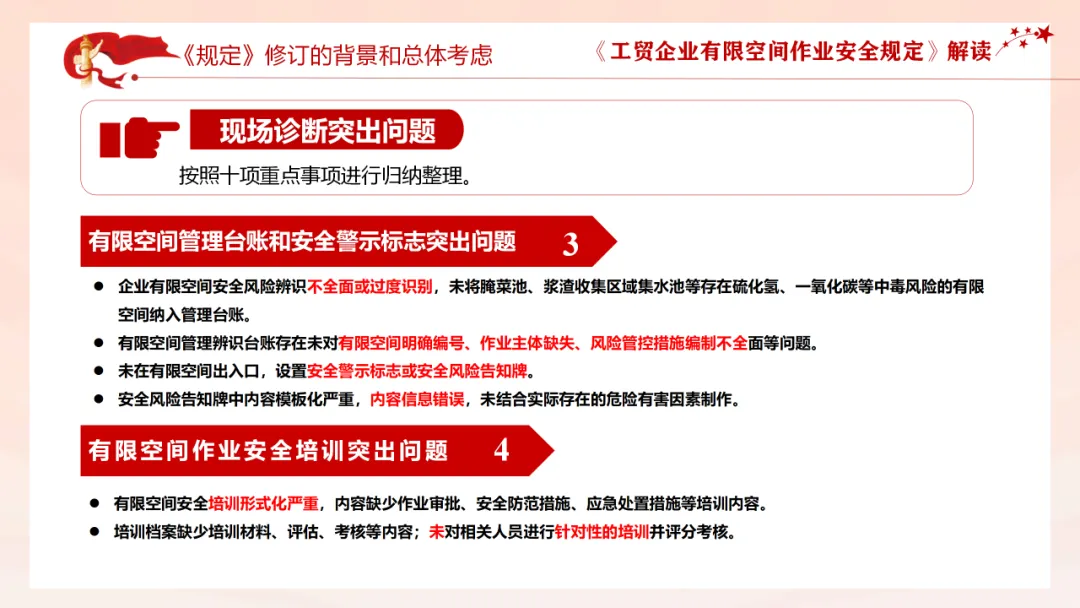 《规定》修订的背景和总体考虑

《工贸企业有限空间作业安全规定》解读

现场诊断突出问题

按照十项重点事项进行归纳整理。

有限空间管理台账和安全警示标志突出问题 3

● 企业有限空间安全风险辨识不全面或过度识别，未将腌菜池、浆渣收集区域集水池等存在硫化氢、一氧化碳等中毒风险的有限空间纳入管理台账。

● 有限空间管理辨识台账存在未对有限空间明确编号、作业主体缺失、风险管控措施编制不全面等问题。

● 未在有限空间出入口，设置安全警示标志或安全风险告知牌。

● 安全风险告知牌中内容模板化严重，内容信息错误，未结合实际存在的危险有害因素制作。

有限空间作业安全培训突出问题 4

● 有限空间安全培训形式化严重，内容缺少作业审批、安全防范措施、应急处置措施等培训内容。

● 培训档案缺少培训材料、评估、考核等内容；未对相关人员进行针对性的培训并评分考核。